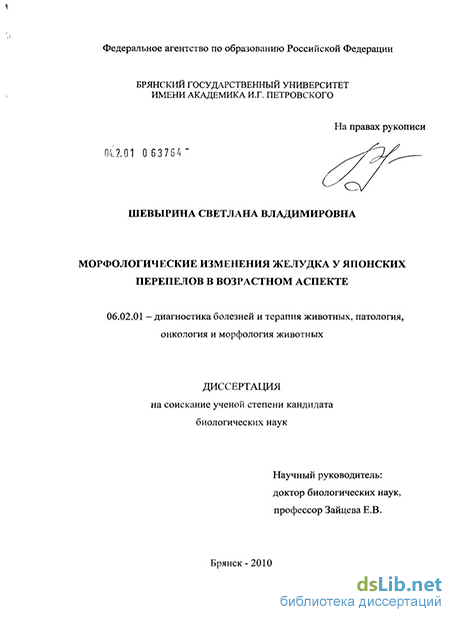 Федеральное агентство по образованию Российской Федерации

БРЯНСКИЙ ГОСУДАРСТВЕННЫЙ УНИВЕРСИТЕТ
ИМЕНИ АКАДЕМИКА И.Г. ПЕТРОВСКОГО

На правах рукописи

04.2.01 0 63764

ШЕВЫРИНА СВЕТЛАНА ВЛАДИМИРОВНА

МОРФОЛОГИЧЕСКИЕ ИЗМЕНЕНИЯ ЖЕЛУДКА У ЯПОНСКИХ ПЕРЕПЕЛОВ В ВОЗРАСТНОМ АСПЕКТЕ

06.02.01 – диагностика болезней и терапия животных, патология, онкология и морфология животных

ДИССЕРТАЦИЯ
на соискание ученой степени кандидата
биологических наук

Научный руководитель:
доктор биологических наук,
профессор Зайцева Е.В.

Брянск - 2010

dsLib.net
библиотека диссертаций